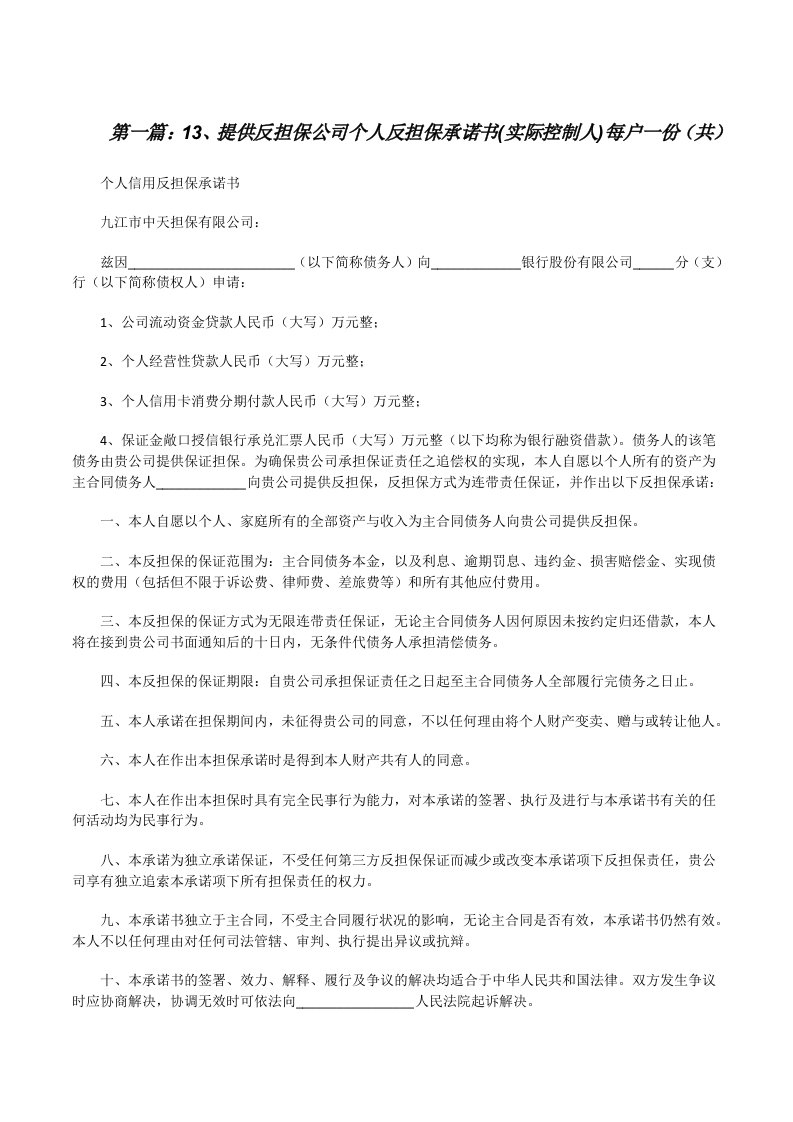 第一篇：13、提供反担保公司个人反担保承诺书(实际控制人)每户一份（共）

个人信用反担保承诺书

九江市中天担保有限公司：

兹因________________________（以下简称债务人）向____________银行股份有限公司______分（支）行（以下简称债权人）申请：

1、公司流动资金贷款人民币（大写）万元整；

2、个人经营性贷款人民币（大写）万元整；

3、个人信用卡消费分期付款人民币（大写）万元整；

4、保证金敞口授信银行承兑汇票人民币（大写）万元整（以下均称为银行融资借款）。债务人的该笔债务由贵公司提供保证担保。为确保贵公司承担保证责任之追偿权的实现，本人自愿以个人所有的资产为主合同债务人____________向贵公司提供反担保，反担保方式为连带责任保证，并作出以下反担保承诺：

一、本人自愿以个人、家庭所有的全部资产与收入为主合同债务人向贵公司提供反担保。

二、本反担保的保证范围为：主合同债务本金，以及利息、逾期罚息、违约金、损害赔偿金、实现债权的费用（包括但不限于诉讼费、律师费、差旅费等）和所有其他应付费用。

三、本反担保的保证方式为无限连带责任保证，无论主合同债务人因何原因未按约定归还借款，本人将在接到贵公司书面通知后的十日内，无条件代债务人承担清偿债务。

四、本反担保的保证期限：自贵公司承担保证责任之日起至主合同债务人全部履行完债务之日止。

五、本人承诺在担保期间内，未征得贵公司的同意，不以任何理由将个人财产变卖、赠与或转让他人。

六、本人在作出本担保承诺时是得到本人财产共有人的同意。

七、本人在作出本担保时具有完全民事行为能力，对本承诺的签署、执行及进行与本承诺书有关的任何活动均为民事行为。

八、本承诺为独立承诺保证，不受任何第三方反担保保证而减少或改变本承诺项下反担保责任，贵公司享有独立追索本承诺项下所有担保责任的权力。

九、本承诺书独立于主合同，不受主合同履行状况的影响，无论主合同是否有效，本承诺书仍然有效。本人不以任何理由对任何司法管辖、审判、执行提出异议或抗辩。

十、本承诺书的签署、效力、解释、履行及争议的解决均适合于中华人民共和国法律。双方发生争议时应协商解决，协调无效时可依法向________________人民法院起诉解决。